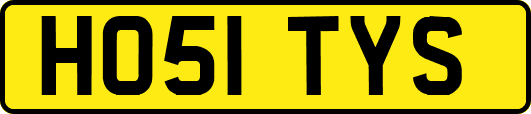 HO51 TYS